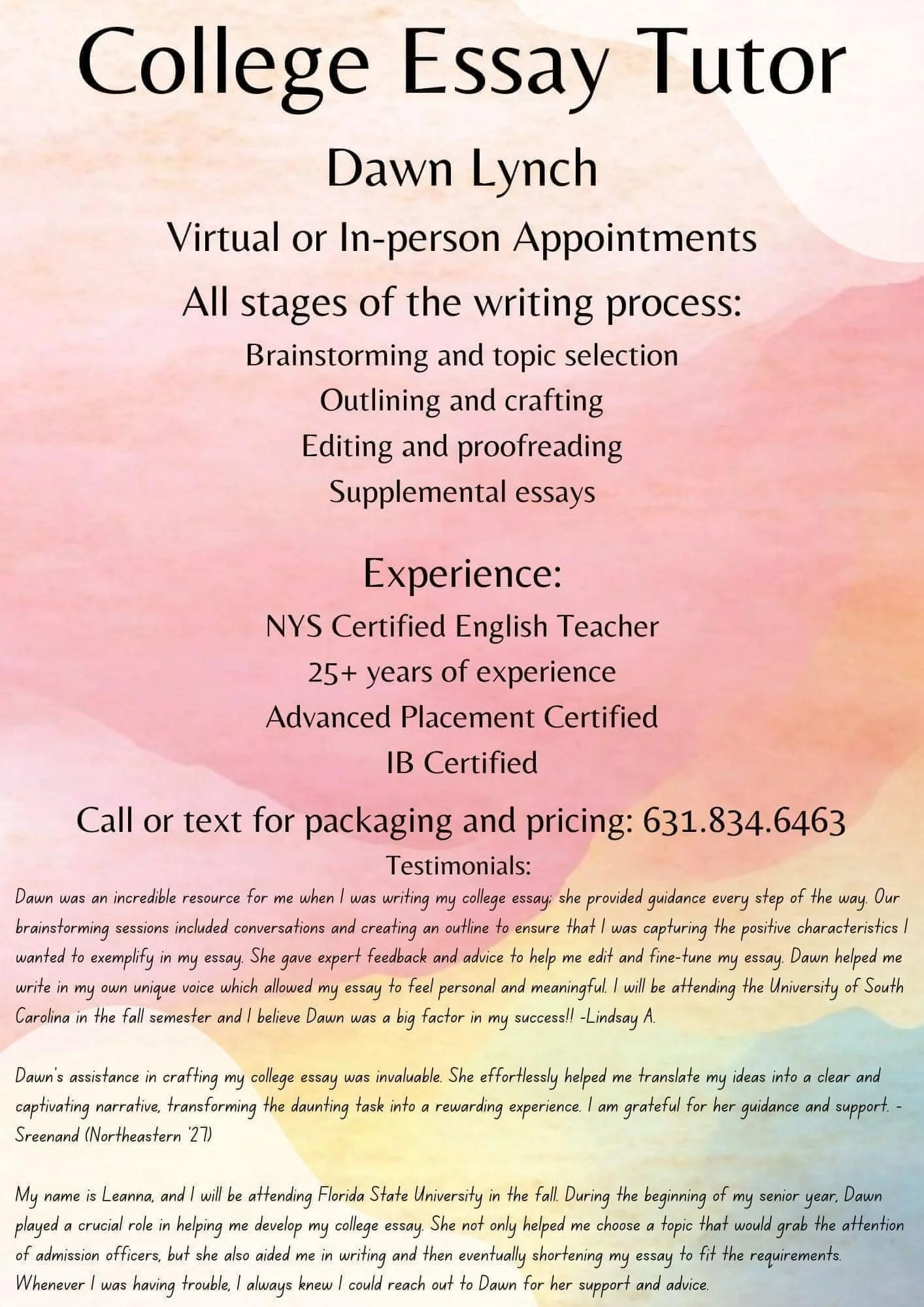 College Essay Tutor

Dawn Lynch

Virtual or In-person Appointments

All stages of the writing process:

Brainstorming and topic selection
Outlining and crafting
Editing and proofreading
Supplemental essays

Experience:

NYS Certified English Teacher
25+ years of experience
Advanced Placement Certified
IB Certified

Call or text for packaging and pricing: 631.834.6463

Testimonials:

Dawn was an incredible resource for me when I was writing my college essay; she provided guidance every step of the way. Our brainstorming sessions included conversations and creating an outline to ensure that I was capturing the positive characteristics I wanted to exemplify in my essay. She gave expert feedback and advice to help me edit and fine-tune my essay. Dawn helped me write in my own unique voice which allowed my essay to feel personal and meaningful. I will be attending the University of South Carolina in the fall semester and I believe Dawn was a big factor in my success!! -Lindsay A.

Dawn's assistance in crafting my college essay was invaluable. She effortlessly helped me translate my ideas into a clear and captivating narrative, transforming the daunting task into a rewarding experience. I am grateful for her guidance and support. - Sreenand (Northeastern '27)

My name is Leanna, and I will be attending Florida State University in the fall. During the beginning of my senior year, Dawn played a crucial role in helping me develop my college essay. She not only helped me choose a topic that would grab the attention of admission officers, but she also aided me in writing and then eventually shortening my essay to fit the requirements. Whenever I was having trouble, I always knew I could reach out to Dawn for her support and advice.